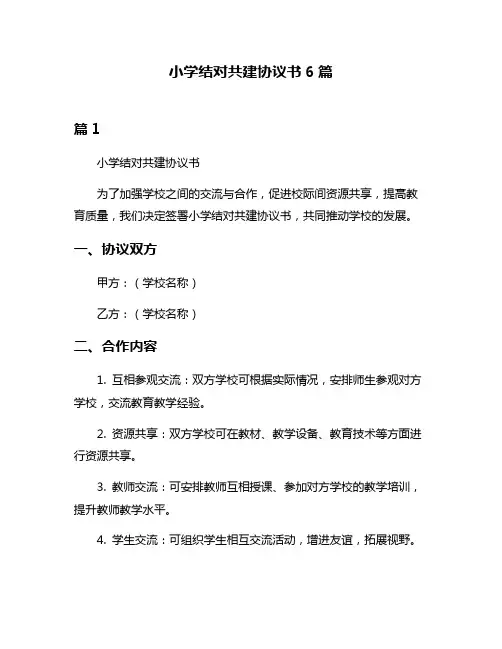 小学结对共建协议书 6 篇

篇 1

小学结对共建协议书

为了加强学校之间的交流与合作，促进校际间资源共享，提高教育质量，我们决定签署小学结对共建协议书，共同推动学校的发展。

一、协议双方

甲方：（学校名称）

乙方：（学校名称）

二、合作内容

1. 互相参观交流：双方学校可根据实际情况，安排师生参观对方学校，交流教育教学经验。

2. 资源共享：双方学校可在教材、教学设备、教育技术等方面进行资源共享。

3. 教师交流：可安排教师互相授课、参加对方学校的教学培训，提升教师教学水平。

4. 学生交流：可组织学生相互交流活动，增进友谊，拓展视野。